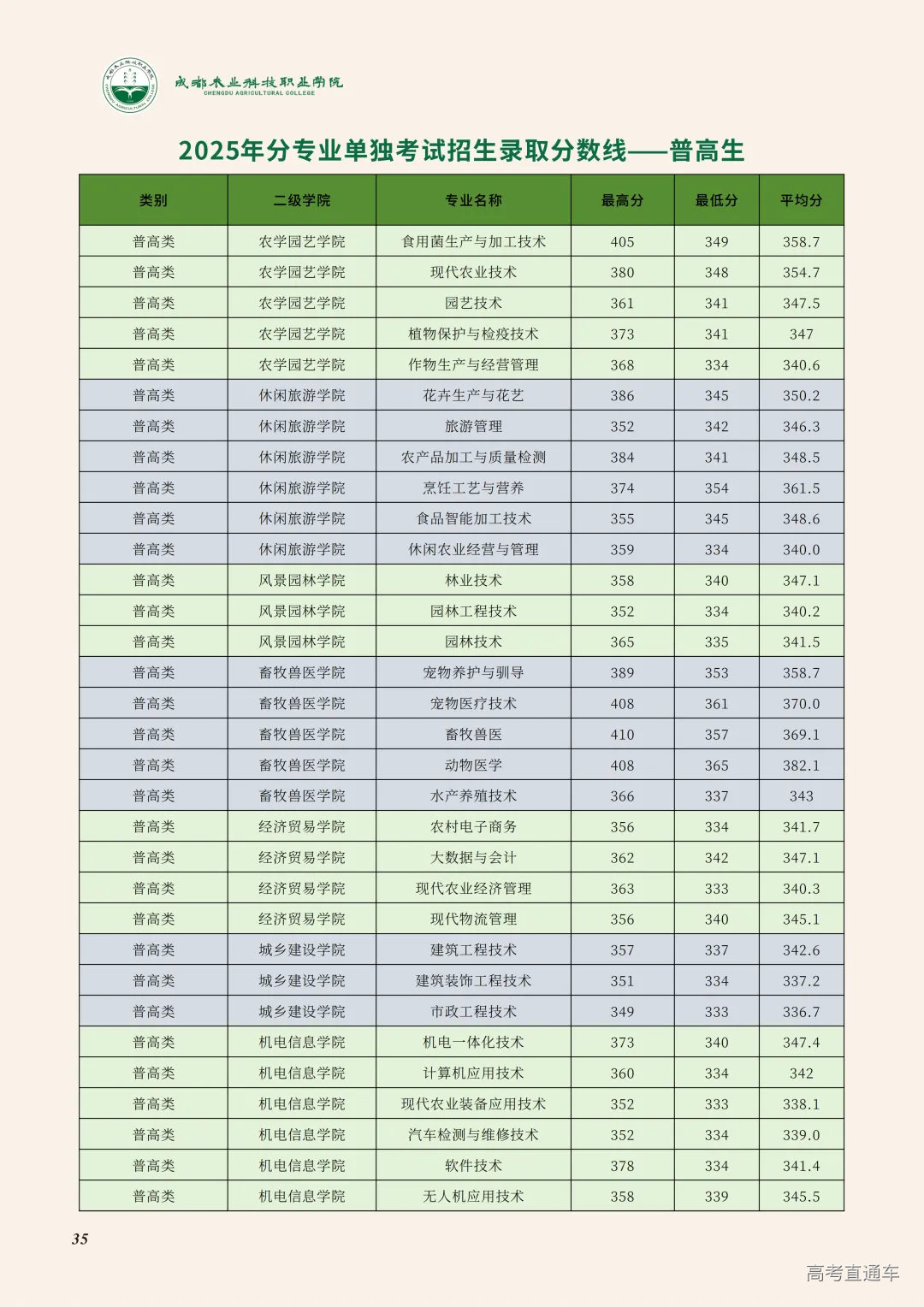 成都农业科技职业学院
CHENGDU AGRICULTURAL COLLEGE

2025年分专业单独考试招生录取分数线——普高生

| 类别 | 二级学院 | 专业名称 | 最高分 | 最低分 | 平均分 |
|---|---|---|---|---|---|
| 普高类 | 农学园艺学院 | 食用菌生产与加工技术 | 405 | 349 | 358.7 |
| 普高类 | 农学园艺学院 | 现代农业技术 | 380 | 348 | 354.7 |
| 普高类 | 农学园艺学院 | 园艺技术 | 361 | 341 | 347.5 |
| 普高类 | 农学园艺学院 | 植物保护与检疫技术 | 373 | 341 | 347 |
| 普高类 | 农学园艺学院 | 作物生产与经营管理 | 368 | 334 | 340.6 |
| 普高类 | 休闲旅游学院 | 花卉生产与花艺 | 386 | 345 | 350.2 |
| 普高类 | 休闲旅游学院 | 旅游管理 | 352 | 342 | 346.3 |
| 普高类 | 休闲旅游学院 | 农产品加工与质量检测 | 384 | 341 | 348.5 |
| 普高类 | 休闲旅游学院 | 烹饪工艺与营养 | 374 | 354 | 361.5 |
| 普高类 | 休闲旅游学院 | 食品智能加工技术 | 355 | 345 | 348.6 |
| 普高类 | 休闲旅游学院 | 休闲农业经营与管理 | 359 | 334 | 340.0 |
| 普高类 | 风景园林学院 | 林业技术 | 358 | 340 | 347.1 |
| 普高类 | 风景园林学院 | 园林工程技术 | 352 | 334 | 340.2 |
| 普高类 | 风景园林学院 | 园林技术 | 365 | 335 | 341.5 |
| 普高类 | 畜牧兽医学院 | 宠物养护与驯导 | 389 | 353 | 358.7 |
| 普高类 | 畜牧兽医学院 | 宠物医疗技术 | 408 | 361 | 370.0 |
| 普高类 | 畜牧兽医学院 | 畜牧兽医 | 410 | 357 | 369.1 |
| 普高类 | 畜牧兽医学院 | 动物医学 | 408 | 365 | 382.1 |
| 普高类 | 畜牧兽医学院 | 水产养殖技术 | 366 | 337 | 343 |
| 普高类 | 经济贸易学院 | 农村电子商务 | 356 | 334 | 341.7 |
| 普高类 | 经济贸易学院 | 大数据与会计 | 362 | 342 | 347.1 |
| 普高类 | 经济贸易学院 | 现代农业经济管理 | 363 | 333 | 340.3 |
| 普高类 | 经济贸易学院 | 现代物流管理 | 356 | 340 | 345.1 |
| 普高类 | 城乡建设学院 | 建筑工程技术 | 357 | 337 | 342.6 |
| 普高类 | 城乡建设学院 | 建筑装饰工程技术 | 351 | 334 | 337.2 |
| 普高类 | 城乡建设学院 | 市政工程技术 | 349 | 333 | 336.7 |
| 普高类 | 机电信息学院 | 机电一体化技术 | 373 | 340 | 347.4 |
| 普高类 | 机电信息学院 | 计算机应用技术 | 360 | 334 | 342 |
| 普高类 | 机电信息学院 | 现代农业装备应用技术 | 352 | 333 | 338.1 |
| 普高类 | 机电信息学院 | 汽车检测与维修技术 | 352 | 334 | 339.0 |
| 普高类 | 机电信息学院 | 软件技术 | 378 | 334 | 341.4 |
| 普高类 | 机电信息学院 | 无人机应用技术 | 358 | 339 | 345.5 |

35

高考直通车